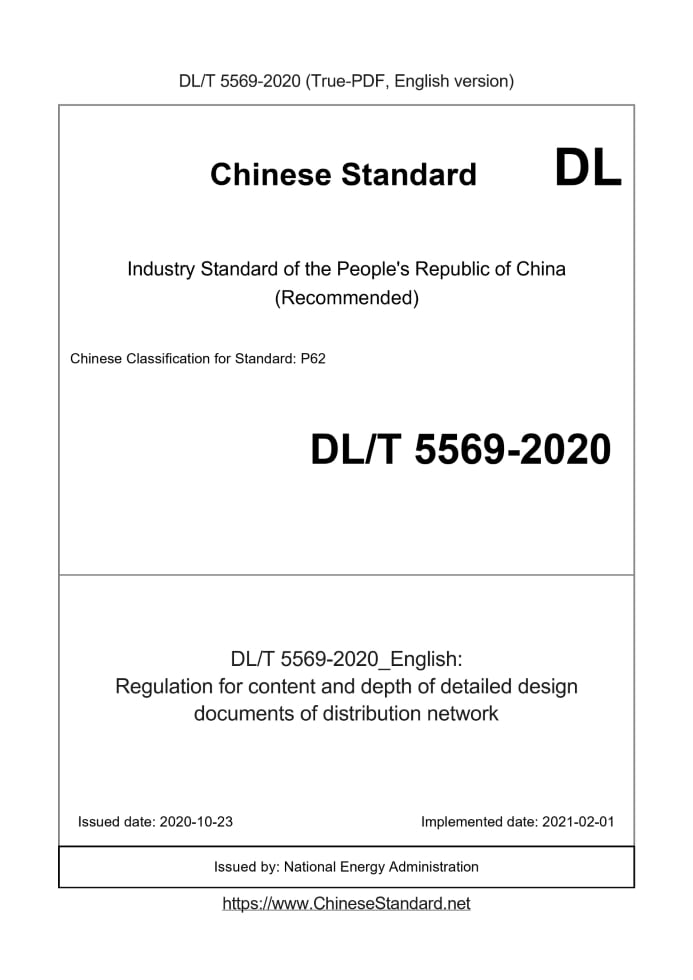 DL/T 5569-2020 (True-PDF, English version)

Chinese Standard DL

Industry Standard of the People's Republic of China (Recommended)

Chinese Classification for Standard: P62

DL/T 5569-2020

DL/T 5569-2020_English: Regulation for content and depth of detailed design documents of distribution network

Issued date: 2020-10-23

Implemented date: 2021-02-01

Issued by: National Energy Administration

https://www.ChineseStandard.net